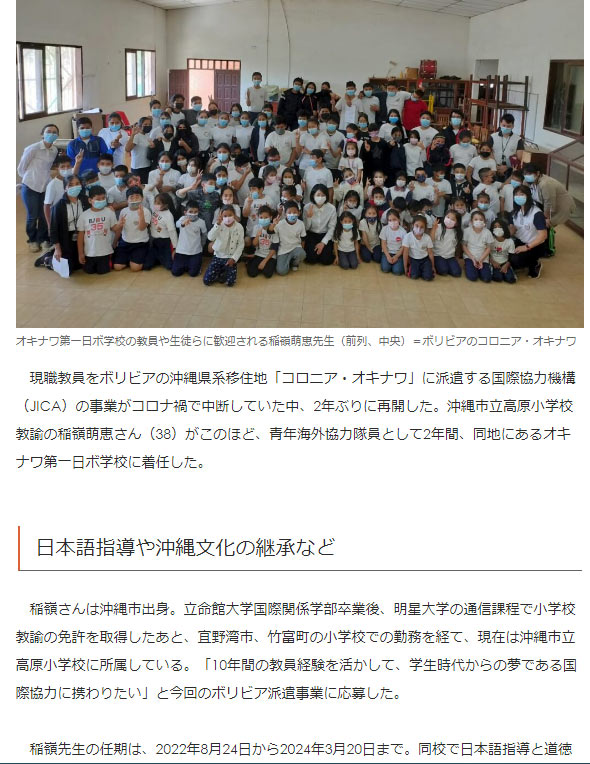 オキナワ第一日ボ学校の教員や生徒らに歓迎される稲嶺萌恵先生（前列、中央）＝ボリビアのコロニア・オキナワ

現職教員をボリビアの沖縄県系移住地「コロニア・オキナワ」に派遣する国際協力機構（JICA）の事業がコロナ禍で中断していた中、2年ぶりに再開した。沖縄市立高原小学校教諭の稲嶺萌恵さん（38）がこのほど、青年海外協力隊員として2年間、同地にあるオキナワ第一日ボ学校に着任した。

日本語指導や沖縄文化の継承など

稲嶺さんは沖縄市出身。立命館大学国際関係学部卒業後、明星大学の通信課程で小学校教諭の免許を取得したあと、宜野湾市、竹富町の小学校での勤務を経て、現在は沖縄市立高原小学校に所属している。「10年間の教員経験を活かして、学生時代からの夢である国際協力に携わりたい」と今回のボリビア派遣事業に応募した。

稲嶺先生の任期は、2022年8月24日から2024年3月20日まで。同校で日本語指導と道徳